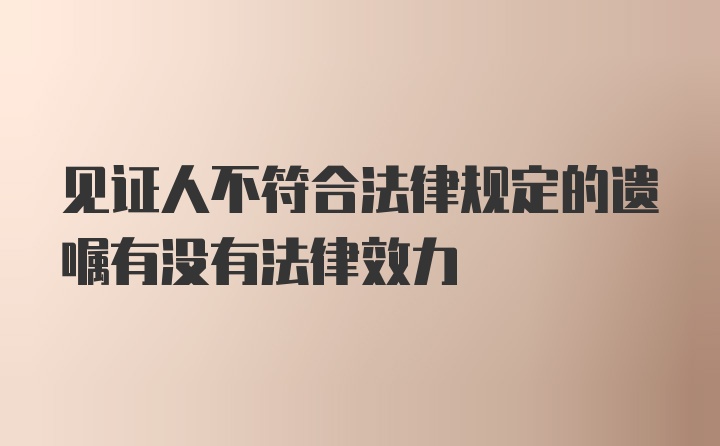 见证人不符合法律规定的遗嘱有没有法律效力